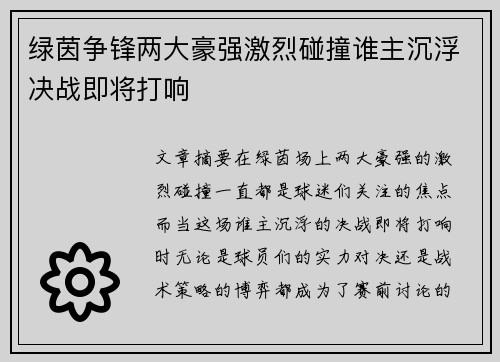 绿茵争锋两大豪强激烈碰撞谁主沉浮决战即将打响

文章摘要在绿茵场上两大豪强的激烈碰撞一直都是球迷们关注的焦点而当这场谁主沉浮的决战即将打响时无论是球员们的实力对决还是战术策略的博弈都成为了赛前讨论的